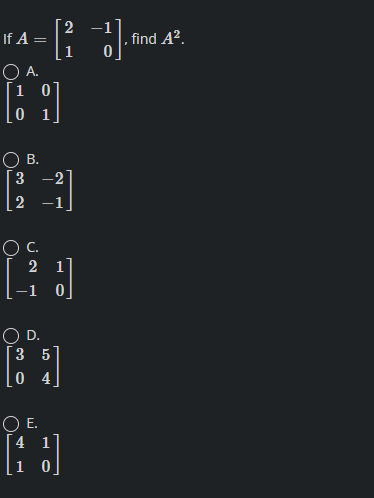 If $A = \begin{bmatrix} 2 & -1 \\ 1 & 0 \end{bmatrix}$, find $A^2$.

A.
$\begin{bmatrix} 1 & 0 \\ 0 & 1 \end{bmatrix}$

B.
$\begin{bmatrix} 3 & -2 \\ 2 & -1 \end{bmatrix}$

C.
$\begin{bmatrix} 2 & 1 \\ -1 & 0 \end{bmatrix}$

D.
$\begin{bmatrix} 3 & 5 \\ 0 & 4 \end{bmatrix}$

E.
$\begin{bmatrix} 4 & 1 \\ 1 & 0 \end{bmatrix}$